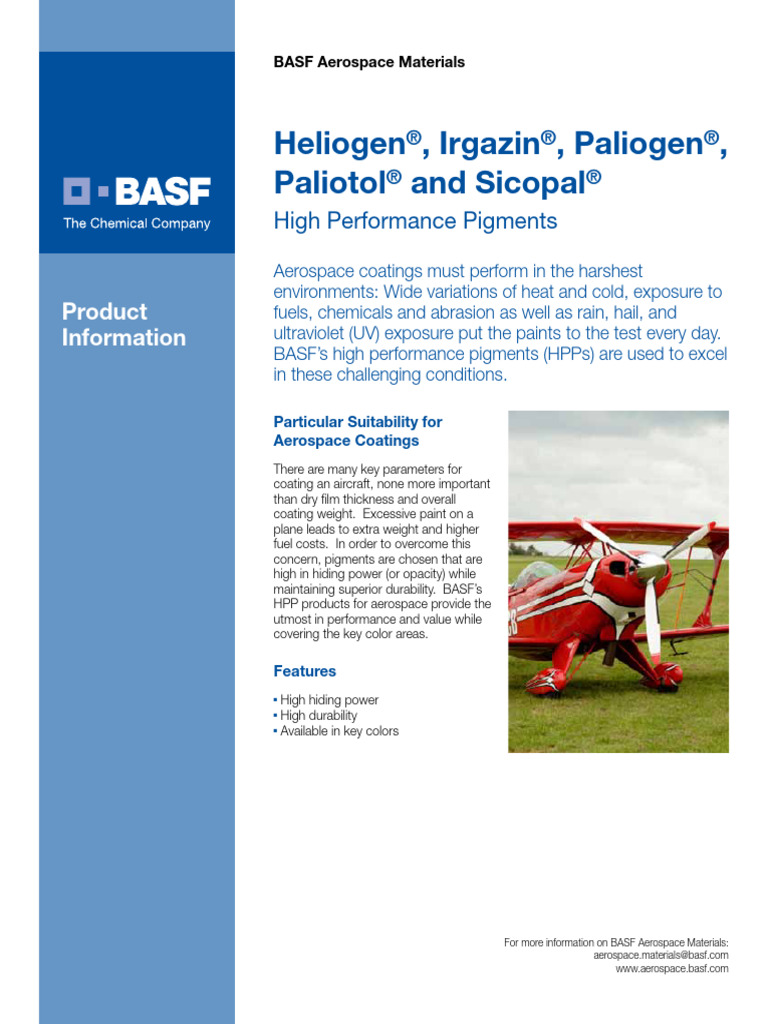 BASF
The Chemical Company

Product Information

BASF Aerospace Materials

Heliogen®, Irgazin®, Paliogen®, Paliotol® and Sicopal®

High Performance Pigments

Aerospace coatings must perform in the harshest environments: Wide variations of heat and cold, exposure to fuels, chemicals and abrasion as well as rain, hail, and ultraviolet (UV) exposure put the paints to the test every day. BASF's high performance pigments (HPPs) are used to excel in these challenging conditions.

Particular Suitability for Aerospace Coatings

There are many key parameters for coating an aircraft, none more important than dry film thickness and overall coating weight. Excessive paint on a plane leads to extra weight and higher fuel costs. In order to overcome this concern, pigments are chosen that are high in hiding power (or opacity) while maintaining superior durability. BASF's HPP products for aerospace provide the utmost in performance and value while covering the key color areas.

Features

▪ High hiding power
▪ High durability
▪ Available in key colors

For more information on BASF Aerospace Materials:
aerospace.materials@basf.com
www.aerospace.basf.com